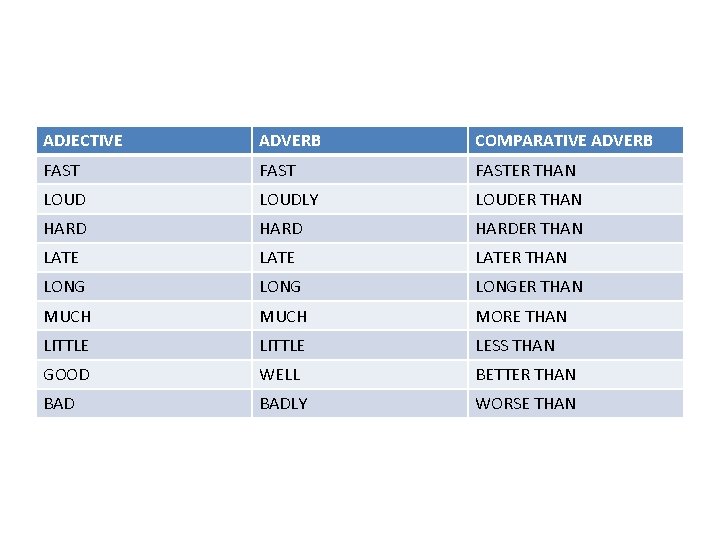 | ADJECTIVE | ADVERB | COMPARATIVE ADVERB |
|---|---|---|
| FAST | FAST | FASTER THAN |
| LOUD | LOUDLY | LOUDER THAN |
| HARD | HARD | HARDER THAN |
| LATE | LATE | LATER THAN |
| LONG | LONG | LONGER THAN |
| MUCH | MUCH | MORE THAN |
| LITTLE | LITTLE | LESS THAN |
| GOOD | WELL | BETTER THAN |
| BAD | BADLY | WORSE THAN |